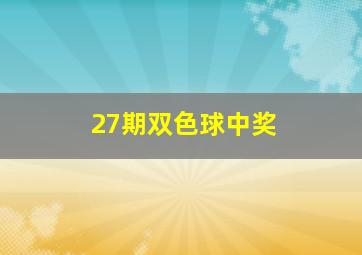 27期双色球中奖